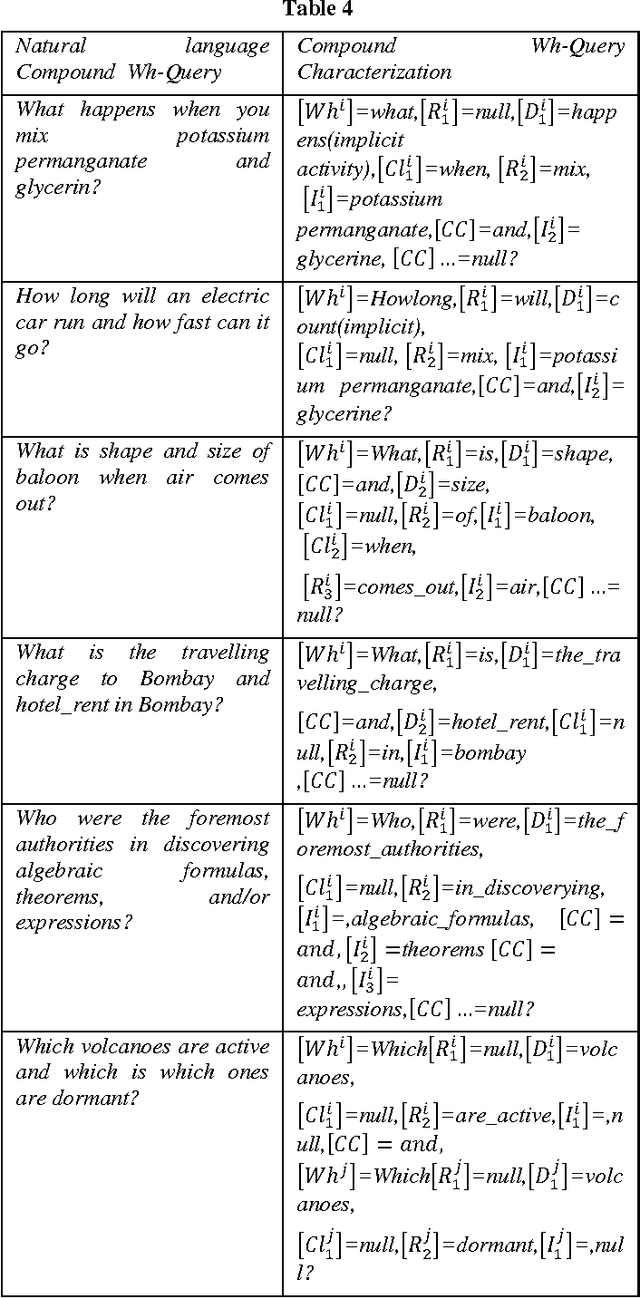 Table 4

| Natural language Compound Wh-Query | Compound Wh-Query Characterization |
|---|---|
| What happens when you mix potassium permanganate and glycerin? | $[Wh^i]$=what,$[R_1^i]$=null,$[D_1^i]$=happens(implicit activity),$[Cl_1^i]$=when, $[R_2^i]$=mix, $[I_1^i]$=potassium permanganate,$[CC]$=and,$[I_2^i]$= glycerine, $[CC]$ ...=null? |
| How long will an electric car run and how fast can it go? | $[Wh^i]$=Howlong,$[R_1^i]$=will,$[D_1^i]$=count(implicit), $[Cl_1^i]$=null, $[R_2^i]$=mix, $[I_1^i]$=potassium permanganate,$[CC]$=and,$[I_2^i]$= glycerine? |
| What is shape and size of baloon when air comes out? | $[Wh^i]$=What,$[R_1^i]$=is,$[D_1^i]$=shape, $[CC]$=and,$[D_2^i]$=size, $[Cl_1^i]$=null,$[R_2^i]$=of,$[I_1^i]$=baloon, $[Cl_2^i]$=when, $[R_3^i]$=comes_out,$[I_2^i]$=air,$[CC]$ ...= null? |
| What is the travelling charge to Bombay and hotel_rent in Bombay? | $[Wh^i]$=What,$[R_1^i]$=is,$[D_1^i]$=the_travelling_charge, $[CC]$=and,$[D_2^i]$=hotel_rent,$[Cl_1^i]$=null,$[R_2^i]$=in,$[I_1^i]$=bombay ,$[CC]$ ...=null? |
| Who were the foremost authorities in discovering algebraic formulas, theorems, and/or expressions? | $[Wh^i]$=Who,$[R_1^i]$=were,$[D_1^i]$=the_foremost_authorities, $[Cl_1^i]$=null,$[R_2^i]$=in_discoverying, $[I_1^i]$=,algebraic_formulas, $[CC]$ = and, $[I_2^i]$ =theorems $[CC]$ = and,, $[I_3^i]$= expressions,$[CC]$ ...=null? |
| Which volcanoes are active and which is which ones are dormant? | $[Wh^i]$=Which$[R_1^i]$=null,$[D_1^i]$=volcanoes, $[Cl_1^i]$=null,$[R_2^i]$=are_active,$[I_1^i]$=,null,$[CC]$ = and, $[Wh^j]$=Which$[R_1^j]$=null,$[D_1^j]$=volcanoes, $[Cl_1^j]$=null,$[R_2^j]$=dormant,$[I_1^j]$=,null? |